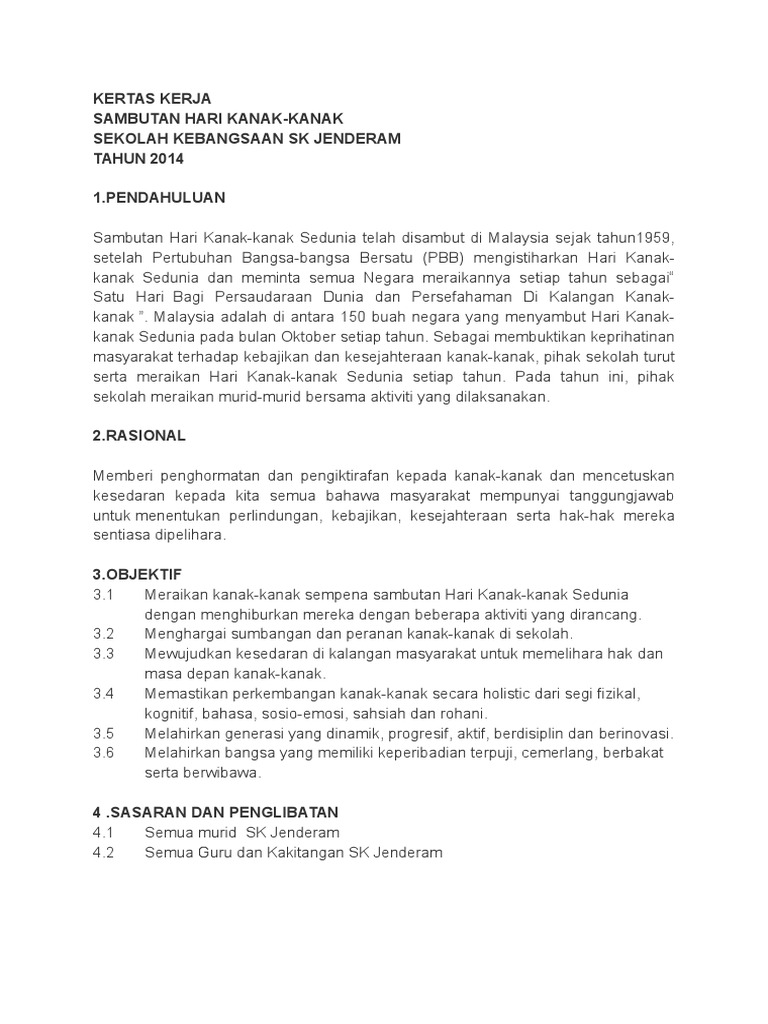 KERTAS KERJA
SAMBUTAN HARI KANAK-KANAK
SEKOLAH KEBANGSAAN SK JENDERAM
TAHUN 2014

1.PENDAHULUAN

Sambutan Hari Kanak-kanak Sedunia telah disambut di Malaysia sejak tahun1959, setelah Pertubuhan Bangsa-bangsa Bersatu (PBB) mengistiharkan Hari Kanak-kanak Sedunia dan meminta semua Negara meraikannya setiap tahun sebagai" Satu Hari Bagi Persaudaraan Dunia dan Persefahaman Di Kalangan Kanak-kanak ". Malaysia adalah di antara 150 buah negara yang menyambut Hari Kanak-kanak Sedunia pada bulan Oktober setiap tahun. Sebagai membuktikan keprihatinan masyarakat terhadap kebajikan dan kesejahteraan kanak-kanak, pihak sekolah turut serta meraikan Hari Kanak-kanak Sedunia setiap tahun. Pada tahun ini, pihak sekolah meraikan murid-murid bersama aktiviti yang dilaksanakan.

2.RASIONAL

Memberi penghormatan dan pengiktirafan kepada kanak-kanak dan mencetuskan kesedaran kepada kita semua bahawa masyarakat mempunyai tanggungjawab untuk menentukan perlindungan, kebajikan, kesejahteraan serta hak-hak mereka sentiasa dipelihara.

3.OBJEKTIF
3.1 Meraikan kanak-kanak sempena sambutan Hari Kanak-kanak Sedunia dengan menghiburkan mereka dengan beberapa aktiviti yang dirancang.
3.2 Menghargai sumbangan dan peranan kanak-kanak di sekolah.
3.3 Mewujudkan kesedaran di kalangan masyarakat untuk memelihara hak dan masa depan kanak-kanak.
3.4 Memastikan perkembangan kanak-kanak secara holistic dari segi fizikal, kognitif, bahasa, sosio-emosi, sahsiah dan rohani.
3.5 Melahirkan generasi yang dinamik, progresif, aktif, berdisiplin dan berinovasi.
3.6 Melahirkan bangsa yang memiliki keperibadian terpuji, cemerlang, berbakat serta berwibawa.

4 .SASARAN DAN PENGLIBATAN
4.1 Semua murid SK Jenderam
4.2 Semua Guru dan Kakitangan SK Jenderam